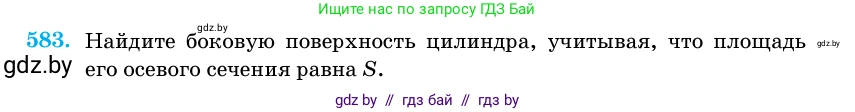 Ищите нас по запросу ГДЗ Бай

gdz.by

583. Найдите боковую поверхность цилиндра, учитывая, что площадь его осевого сечения равна $S$.

gdz.by

gdz.by

gdz by // гдз бай // гдз by